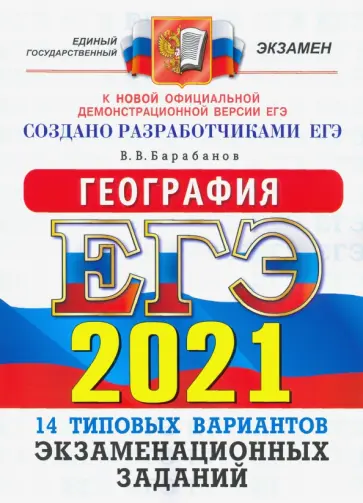 ЕДИНЫЙ ГОСУДАРСТВЕННЫЙ ЭКЗАМЕН

К НОВОЙ ОФИЦИАЛЬНОЙ ДЕМОНСТРАЦИОННОЙ ВЕРСИИ ЕГЭ

СОЗДАНО РАЗРАБОТЧИКАМИ ЕГЭ

В. В. Барабанов

ГЕОГРАФИЯ

ЕГЭ

2021

14 ТИПОВЫХ ВАРИАНТОВ ЭКЗАМЕНАЦИОННЫХ ЗАДАНИЙ